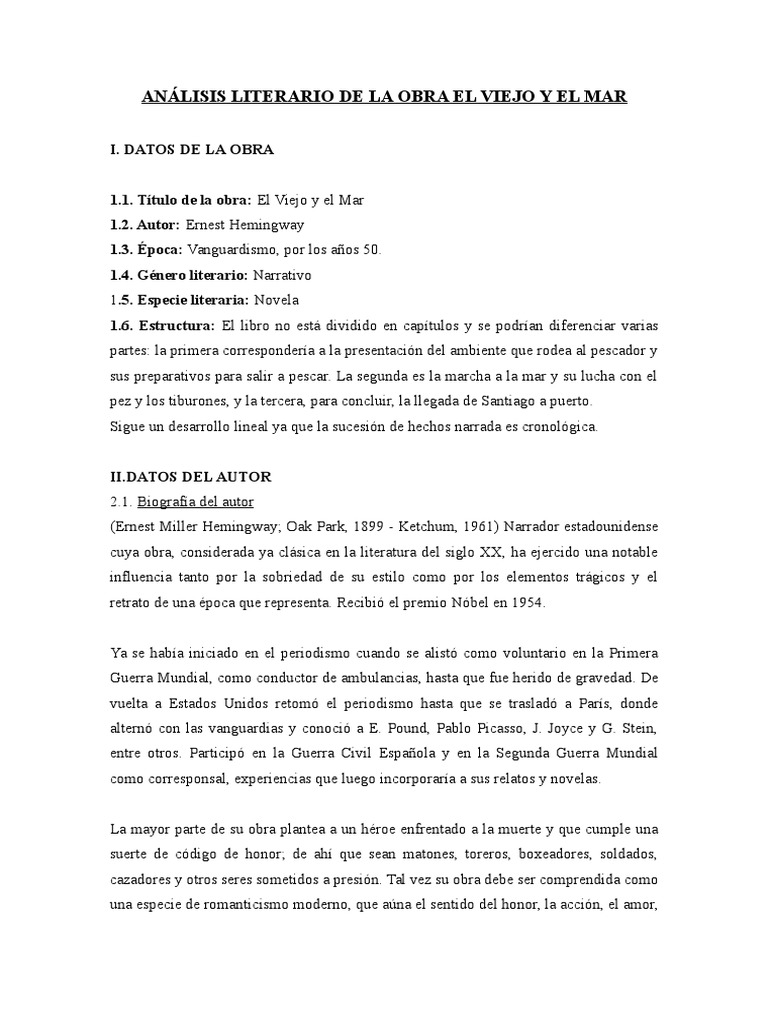 ANÁLISIS LITERARIO DE LA OBRA EL VIEJO Y EL MAR

I. DATOS DE LA OBRA

1.1. Título de la obra: El Viejo y el Mar
1.2. Autor: Ernest Hemingway
1.3. Época: Vanguardismo, por los años 50.
1.4. Género literario: Narrativo
1.5. Especie literaria: Novela
1.6. Estructura: El libro no está dividido en capítulos y se podrían diferenciar varias partes: la primera correspondería a la presentación del ambiente que rodea al pescador y sus preparativos para salir a pescar. La segunda es la marcha a la mar y su lucha con el pez y los tiburones, y la tercera, para concluir, la llegada de Santiago a puerto.
Sigue un desarrollo lineal ya que la sucesión de hechos narrada es cronológica.

II.DATOS DEL AUTOR
2.1. Biografía del autor
(Ernest Miller Hemingway; Oak Park, 1899 - Ketchum, 1961) Narrador estadounidense cuya obra, considerada ya clásica en la literatura del siglo XX, ha ejercido una notable influencia tanto por la sobriedad de su estilo como por los elementos trágicos y el retrato de una época que representa. Recibió el premio Nóbel en 1954.

Ya se había iniciado en el periodismo cuando se alistó como voluntario en la Primera Guerra Mundial, como conductor de ambulancias, hasta que fue herido de gravedad. De vuelta a Estados Unidos retomó el periodismo hasta que se trasladó a París, donde alternó con las vanguardias y conoció a E. Pound, Pablo Picasso, J. Joyce y G. Stein, entre otros. Participó en la Guerra Civil Española y en la Segunda Guerra Mundial como corresponsal, experiencias que luego incorporaría a sus relatos y novelas.

La mayor parte de su obra plantea a un héroe enfrentado a la muerte y que cumple una suerte de código de honor; de ahí que sean matones, toreros, boxeadores, soldados, cazadores y otros seres sometidos a presión. Tal vez su obra debe ser comprendida como una especie de romanticismo moderno, que aúna el sentido del honor, la acción, el amor,